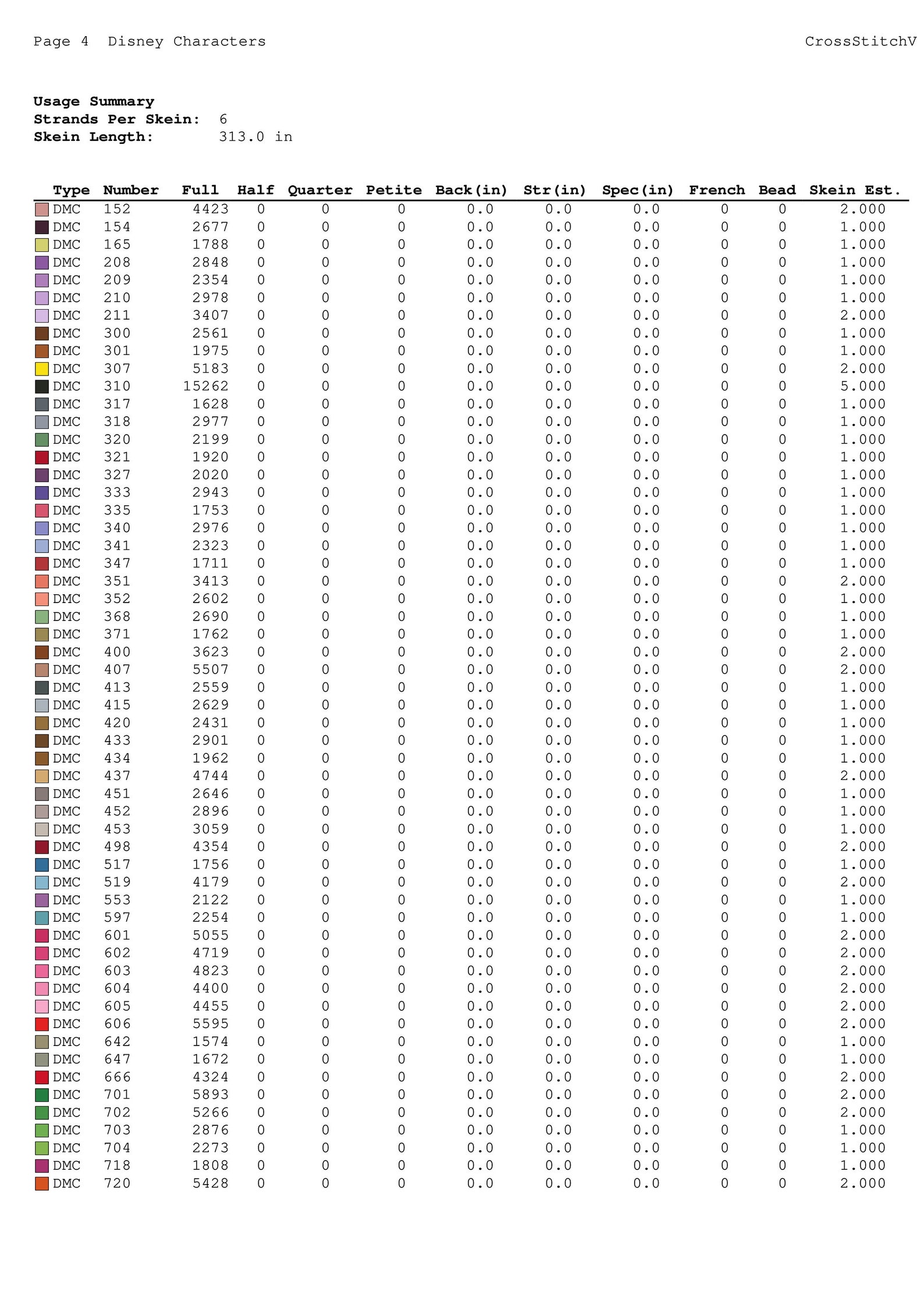 Page 4 Disney Characters CrossStitchV

**Usage Summary**
**Strands Per Skein:** 6
**Skein Length:** 313.0 in

| Type | Number | Full | Half | Quarter | Petite | Back(in) | Str(in) | Spec(in) | French | Bead | Skein Est. |
|---|---|---|---|---|---|---|---|---|---|---|---|
| DMC | 152 | 4423 | 0 | 0 | 0 | 0.0 | 0.0 | 0.0 | 0 | 0 | 2.000 |
| DMC | 154 | 2677 | 0 | 0 | 0 | 0.0 | 0.0 | 0.0 | 0 | 0 | 1.000 |
| DMC | 165 | 1788 | 0 | 0 | 0 | 0.0 | 0.0 | 0.0 | 0 | 0 | 1.000 |
| DMC | 208 | 2848 | 0 | 0 | 0 | 0.0 | 0.0 | 0.0 | 0 | 0 | 1.000 |
| DMC | 209 | 2354 | 0 | 0 | 0 | 0.0 | 0.0 | 0.0 | 0 | 0 | 1.000 |
| DMC | 210 | 2978 | 0 | 0 | 0 | 0.0 | 0.0 | 0.0 | 0 | 0 | 1.000 |
| DMC | 211 | 3407 | 0 | 0 | 0 | 0.0 | 0.0 | 0.0 | 0 | 0 | 2.000 |
| DMC | 300 | 2561 | 0 | 0 | 0 | 0.0 | 0.0 | 0.0 | 0 | 0 | 1.000 |
| DMC | 301 | 1975 | 0 | 0 | 0 | 0.0 | 0.0 | 0.0 | 0 | 0 | 1.000 |
| DMC | 307 | 5183 | 0 | 0 | 0 | 0.0 | 0.0 | 0.0 | 0 | 0 | 2.000 |
| DMC | 310 | 15262 | 0 | 0 | 0 | 0.0 | 0.0 | 0.0 | 0 | 0 | 5.000 |
| DMC | 317 | 1628 | 0 | 0 | 0 | 0.0 | 0.0 | 0.0 | 0 | 0 | 1.000 |
| DMC | 318 | 2977 | 0 | 0 | 0 | 0.0 | 0.0 | 0.0 | 0 | 0 | 1.000 |
| DMC | 320 | 2199 | 0 | 0 | 0 | 0.0 | 0.0 | 0.0 | 0 | 0 | 1.000 |
| DMC | 321 | 1920 | 0 | 0 | 0 | 0.0 | 0.0 | 0.0 | 0 | 0 | 1.000 |
| DMC | 327 | 2020 | 0 | 0 | 0 | 0.0 | 0.0 | 0.0 | 0 | 0 | 1.000 |
| DMC | 333 | 2943 | 0 | 0 | 0 | 0.0 | 0.0 | 0.0 | 0 | 0 | 1.000 |
| DMC | 335 | 1753 | 0 | 0 | 0 | 0.0 | 0.0 | 0.0 | 0 | 0 | 1.000 |
| DMC | 340 | 2976 | 0 | 0 | 0 | 0.0 | 0.0 | 0.0 | 0 | 0 | 1.000 |
| DMC | 341 | 2323 | 0 | 0 | 0 | 0.0 | 0.0 | 0.0 | 0 | 0 | 1.000 |
| DMC | 347 | 1711 | 0 | 0 | 0 | 0.0 | 0.0 | 0.0 | 0 | 0 | 1.000 |
| DMC | 351 | 3413 | 0 | 0 | 0 | 0.0 | 0.0 | 0.0 | 0 | 0 | 2.000 |
| DMC | 352 | 2602 | 0 | 0 | 0 | 0.0 | 0.0 | 0.0 | 0 | 0 | 1.000 |
| DMC | 368 | 2690 | 0 | 0 | 0 | 0.0 | 0.0 | 0.0 | 0 | 0 | 1.000 |
| DMC | 371 | 1762 | 0 | 0 | 0 | 0.0 | 0.0 | 0.0 | 0 | 0 | 1.000 |
| DMC | 400 | 3623 | 0 | 0 | 0 | 0.0 | 0.0 | 0.0 | 0 | 0 | 2.000 |
| DMC | 407 | 5507 | 0 | 0 | 0 | 0.0 | 0.0 | 0.0 | 0 | 0 | 2.000 |
| DMC | 413 | 2559 | 0 | 0 | 0 | 0.0 | 0.0 | 0.0 | 0 | 0 | 1.000 |
| DMC | 415 | 2629 | 0 | 0 | 0 | 0.0 | 0.0 | 0.0 | 0 | 0 | 1.000 |
| DMC | 420 | 2431 | 0 | 0 | 0 | 0.0 | 0.0 | 0.0 | 0 | 0 | 1.000 |
| DMC | 433 | 2901 | 0 | 0 | 0 | 0.0 | 0.0 | 0.0 | 0 | 0 | 1.000 |
| DMC | 434 | 1962 | 0 | 0 | 0 | 0.0 | 0.0 | 0.0 | 0 | 0 | 1.000 |
| DMC | 437 | 4744 | 0 | 0 | 0 | 0.0 | 0.0 | 0.0 | 0 | 0 | 2.000 |
| DMC | 451 | 2646 | 0 | 0 | 0 | 0.0 | 0.0 | 0.0 | 0 | 0 | 1.000 |
| DMC | 452 | 2896 | 0 | 0 | 0 | 0.0 | 0.0 | 0.0 | 0 | 0 | 1.000 |
| DMC | 453 | 3059 | 0 | 0 | 0 | 0.0 | 0.0 | 0.0 | 0 | 0 | 1.000 |
| DMC | 498 | 4354 | 0 | 0 | 0 | 0.0 | 0.0 | 0.0 | 0 | 0 | 2.000 |
| DMC | 517 | 1756 | 0 | 0 | 0 | 0.0 | 0.0 | 0.0 | 0 | 0 | 1.000 |
| DMC | 519 | 4179 | 0 | 0 | 0 | 0.0 | 0.0 | 0.0 | 0 | 0 | 2.000 |
| DMC | 553 | 2122 | 0 | 0 | 0 | 0.0 | 0.0 | 0.0 | 0 | 0 | 1.000 |
| DMC | 597 | 2254 | 0 | 0 | 0 | 0.0 | 0.0 | 0.0 | 0 | 0 | 1.000 |
| DMC | 601 | 5055 | 0 | 0 | 0 | 0.0 | 0.0 | 0.0 | 0 | 0 | 2.000 |
| DMC | 602 | 4719 | 0 | 0 | 0 | 0.0 | 0.0 | 0.0 | 0 | 0 | 2.000 |
| DMC | 603 | 4823 | 0 | 0 | 0 | 0.0 | 0.0 | 0.0 | 0 | 0 | 2.000 |
| DMC | 604 | 4400 | 0 | 0 | 0 | 0.0 | 0.0 | 0.0 | 0 | 0 | 2.000 |
| DMC | 605 | 4455 | 0 | 0 | 0 | 0.0 | 0.0 | 0.0 | 0 | 0 | 2.000 |
| DMC | 606 | 5595 | 0 | 0 | 0 | 0.0 | 0.0 | 0.0 | 0 | 0 | 2.000 |
| DMC | 642 | 1574 | 0 | 0 | 0 | 0.0 | 0.0 | 0.0 | 0 | 0 | 1.000 |
| DMC | 647 | 1672 | 0 | 0 | 0 | 0.0 | 0.0 | 0.0 | 0 | 0 | 1.000 |
| DMC | 666 | 4324 | 0 | 0 | 0 | 0.0 | 0.0 | 0.0 | 0 | 0 | 2.000 |
| DMC | 701 | 5893 | 0 | 0 | 0 | 0.0 | 0.0 | 0.0 | 0 | 0 | 2.000 |
| DMC | 702 | 5266 | 0 | 0 | 0 | 0.0 | 0.0 | 0.0 | 0 | 0 | 2.000 |
| DMC | 703 | 2876 | 0 | 0 | 0 | 0.0 | 0.0 | 0.0 | 0 | 0 | 1.000 |
| DMC | 704 | 2273 | 0 | 0 | 0 | 0.0 | 0.0 | 0.0 | 0 | 0 | 1.000 |
| DMC | 718 | 1808 | 0 | 0 | 0 | 0.0 | 0.0 | 0.0 | 0 | 0 | 1.000 |
| DMC | 720 | 5428 | 0 | 0 | 0 | 0.0 | 0.0 | 0.0 | 0 | 0 | 2.000 |